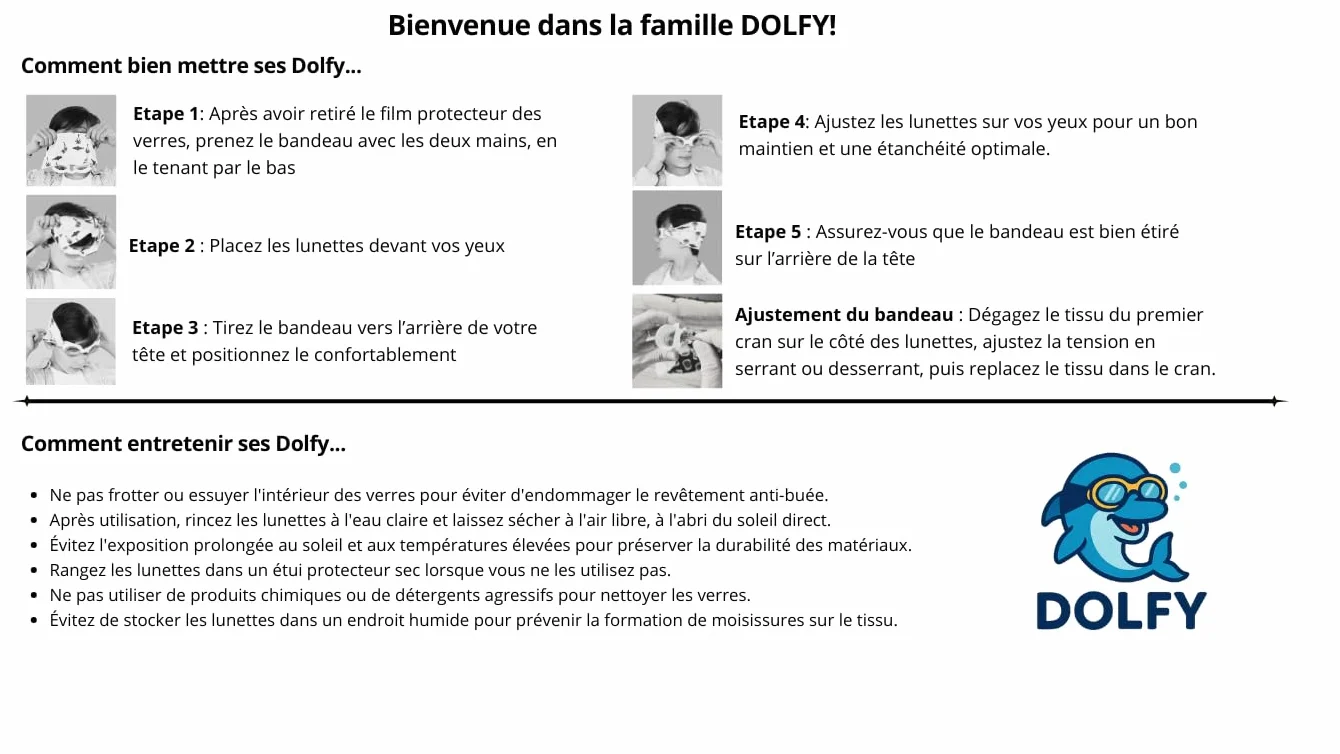 Bienvenue dans la famille DOLFY!

Comment bien mettre ses Dolfy...

Etape 1: Après avoir retiré le film protecteur des verres, prenez le bandeau avec les deux mains, en le tenant par le bas

Etape 2 : Placez les lunettes devant vos yeux

Etape 3 : Tirez le bandeau vers l'arrière de votre tête et positionnez le confortablement

Etape 4: Ajustez les lunettes sur vos yeux pour un bon maintien et une étanchéité optimale.

Etape 5 : Assurez-vous que le bandeau est bien étiré sur l'arrière de la tête

Ajustement du bandeau : Dégagez le tissu du premier cran sur le côté des lunettes, ajustez la tension en serrant ou desserrant, puis replacez le tissu dans le cran.

Comment entretenir ses Dolfy...

- Ne pas frotter ou essuyer l'intérieur des verres pour éviter d'endommager le revêtement anti-buée.
- Après utilisation, rincez les lunettes à l'eau claire et laissez sécher à l'air libre, à l'abri du soleil direct.
- Évitez l'exposition prolongée au soleil et aux températures élevées pour préserver la durabilité des matériaux.
- Rangez les lunettes dans un étui protecteur sec lorsque vous ne les utilisez pas.
- Ne pas utiliser de produits chimiques ou de détergents agressifs pour nettoyer les verres.
- Évitez de stocker les lunettes dans un endroit humide pour prévenir la formation de moisissures sur le tissu.

DOLFY